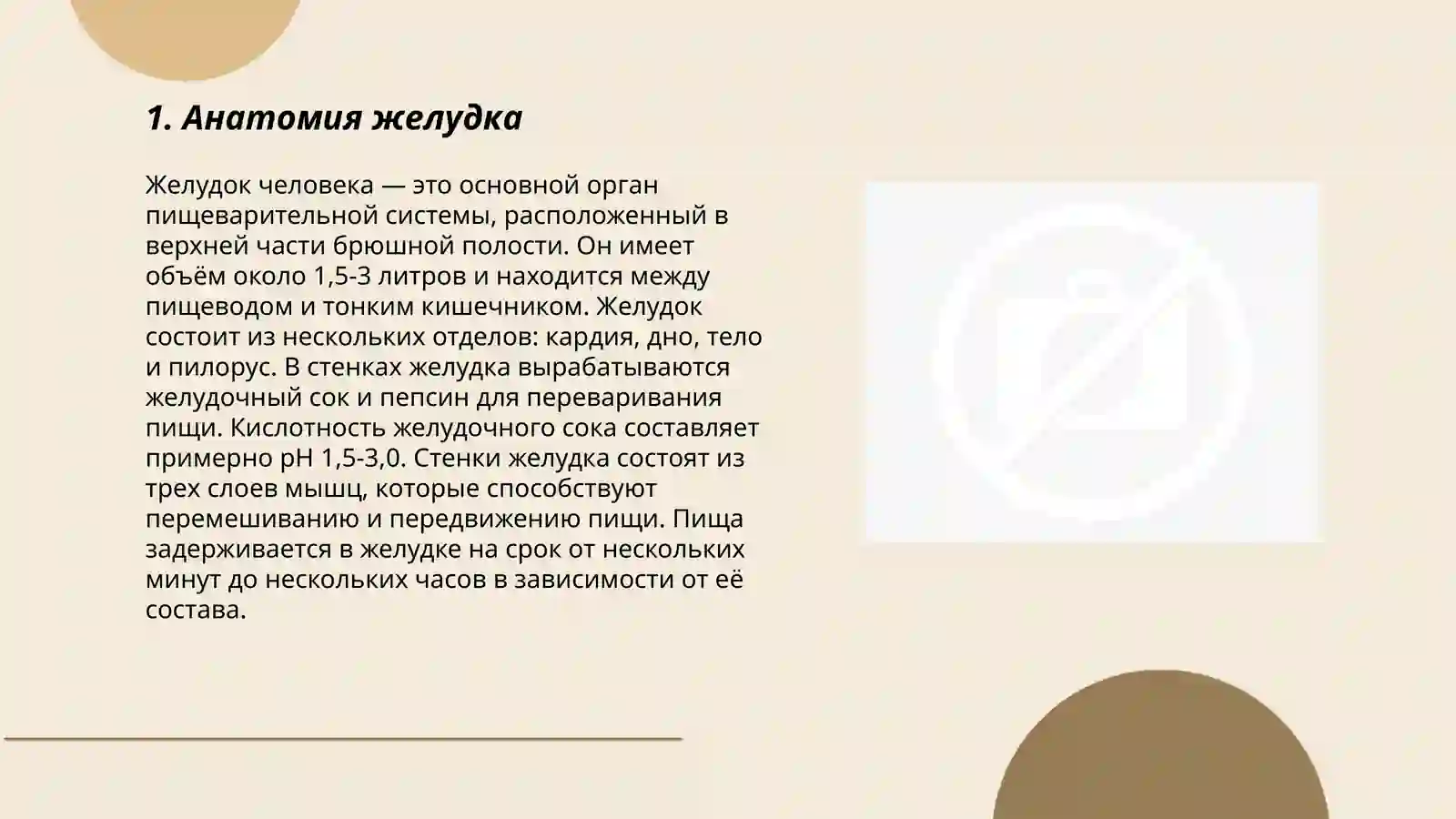 1. Анатомия желудка

Желудок человека — это основной орган пищеварительной системы, расположенный в верхней части брюшной полости. Он имеет объём около 1,5-3 литров и находится между пищеводом и тонким кишечником. Желудок состоит из нескольких отделов: кардия, дно, тело и пилорус. В стенках желудка вырабатываются желудочный сок и пепсин для переваривания пищи. Кислотность желудочного сока составляет примерно pH 1,5-3,0. Стенки желудка состоят из трех слоев мышц, которые способствуют перемешиванию и передвижению пищи. Пища задерживается в желудке на срок от нескольких минут до нескольких часов в зависимости от её состава.